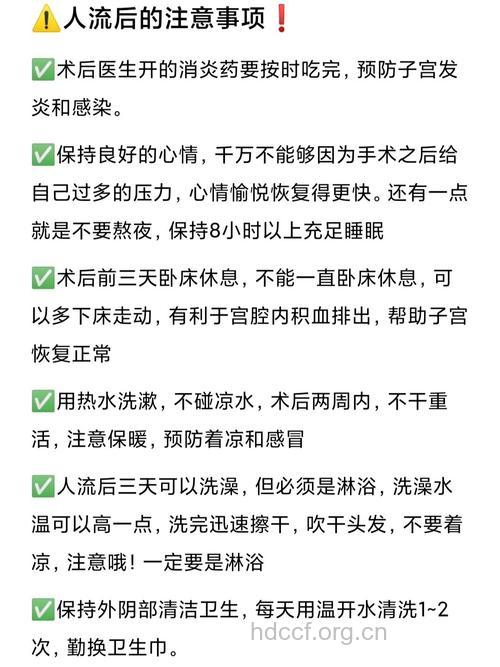 ⚠️人流后的注意事项❗

✅术后医生开的消炎药要按时吃完，预防子宫发炎和感染。

✅保持良好的心情，千万不能够因为手术之后给自己过多的压力，心情愉悦恢复得更快。还有一点就是不要熬夜，保持8小时以上充足睡眠

✅术后前三天卧床休息，不能一直卧床休息，可以多下床走动，有利于宫腔内积血排出，帮助子宫恢复正常

✅用热水洗漱，不碰凉水，术后两周内，不干重活，注意保暖，预防着凉和感冒

✅人流后三天可以洗澡，但必须是淋浴，洗澡水温可以高一点，洗完迅速擦干，吹干头发，不要着凉，注意哦！一定要是淋浴

✅保持外阴部清洁卫生，每天用温开水清洗1~2次，勤换卫生巾。

hdccf.org.cn